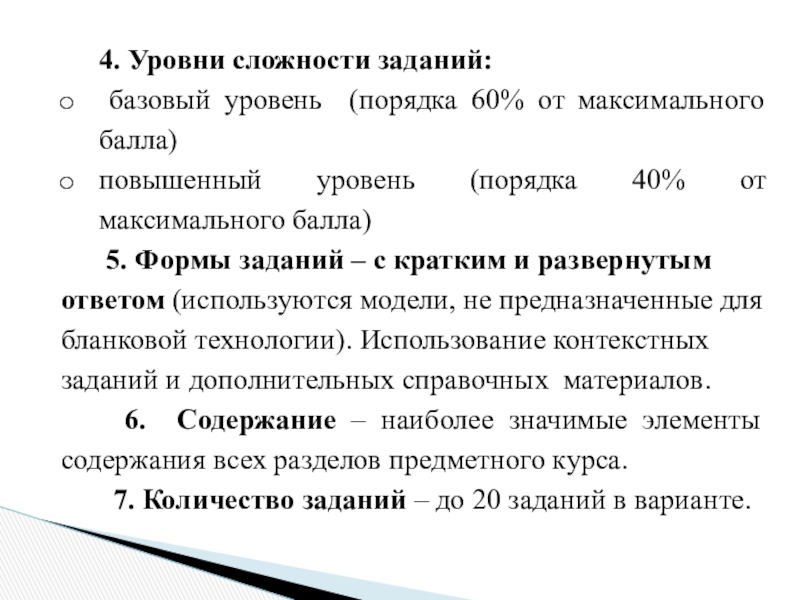 4. Уровни сложности заданий:

o базовый уровень (порядка 60% от максимального балла)

o повышенный уровень (порядка 40% от максимального балла)

5. Формы заданий – с кратким и развернутым ответом (используются модели, не предназначенные для бланковой технологии). Использование контекстных заданий и дополнительных справочных материалов.

6. Содержание – наиболее значимые элементы содержания всех разделов предметного курса.

7. Количество заданий – до 20 заданий в варианте.